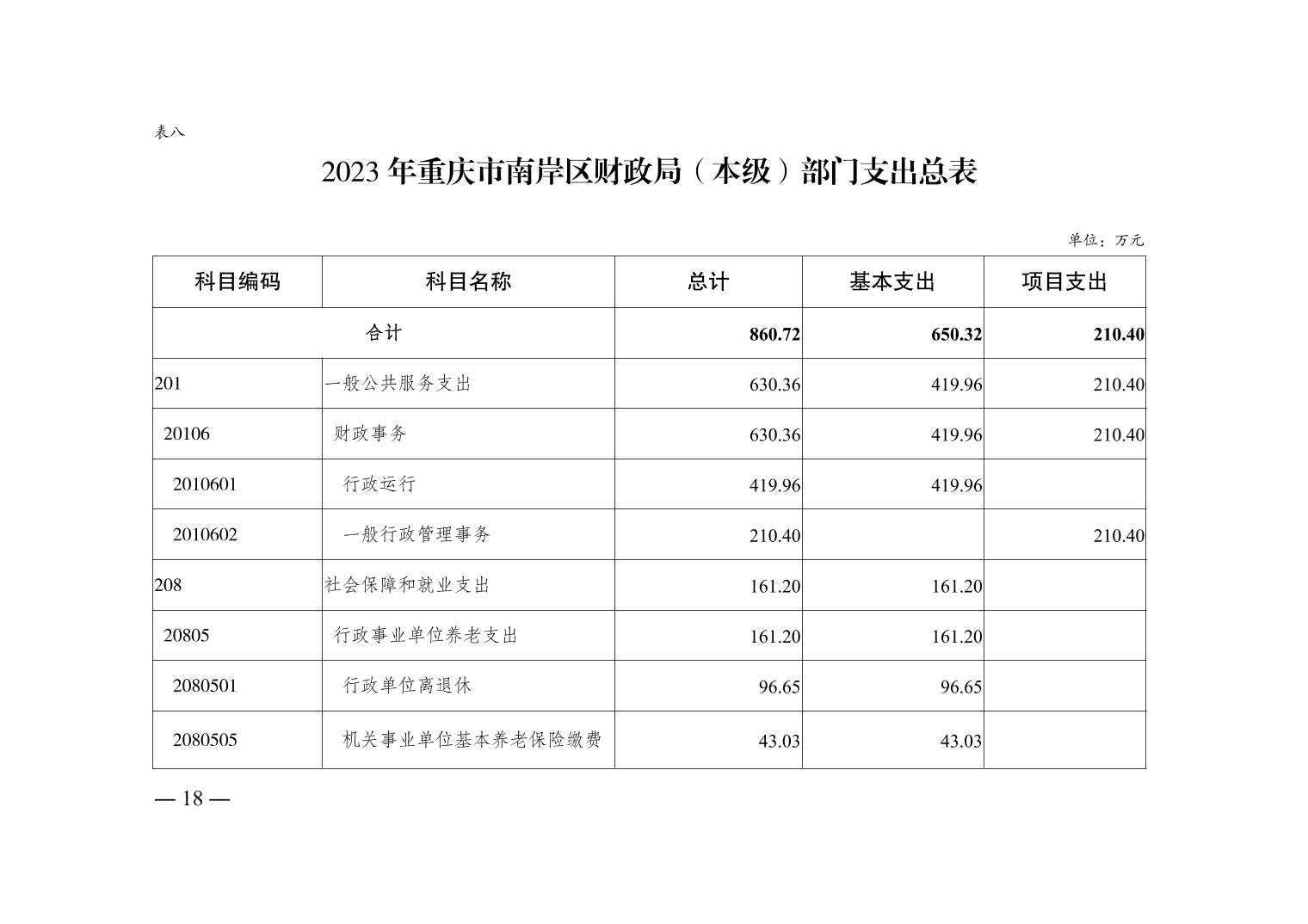 表八

2023 年重庆市南岸区财政局（本级）部门支出总表

单位：万元

| 科目编码 | 科目名称 | 总计 | 基本支出 | 项目支出 |
|---|---|---|---|---|
| 合计 | | 860.72 | 650.32 | 210.40 |
| 201 | 一般公共服务支出 | 630.36 | 419.96 | 210.40 |
| 20106 | 财政事务 | 630.36 | 419.96 | 210.40 |
| 2010601 | 行政运行 | 419.96 | 419.96 | |
| 2010602 | 一般行政管理事务 | 210.40 | | 210.40 |
| 208 | 社会保障和就业支出 | 161.20 | 161.20 | |
| 20805 | 行政事业单位养老支出 | 161.20 | 161.20 | |
| 2080501 | 行政单位离退休 | 96.65 | 96.65 | |
| 2080505 | 机关事业单位基本养老保险缴费 | 43.03 | 43.03 | |

— 18 —